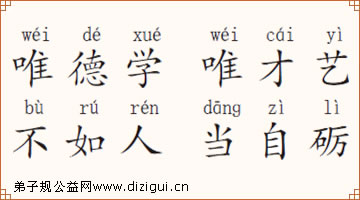 wéi dé xué wéi cái yì
唯德学 唯才艺

bù rú rén dāng zì lì
不如人 当自砺

弟子规公益网www.dizigui.cn